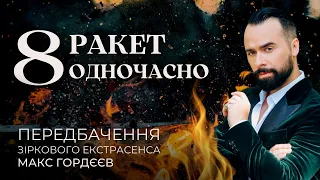 8 РАКЕТ ОДНОЧАСНО

ПЕРЕДБАЧЕННЯ
ЗІРКОВОГО ЕКСТРАСЕНСА
МАКС ГОРДЄЄВ